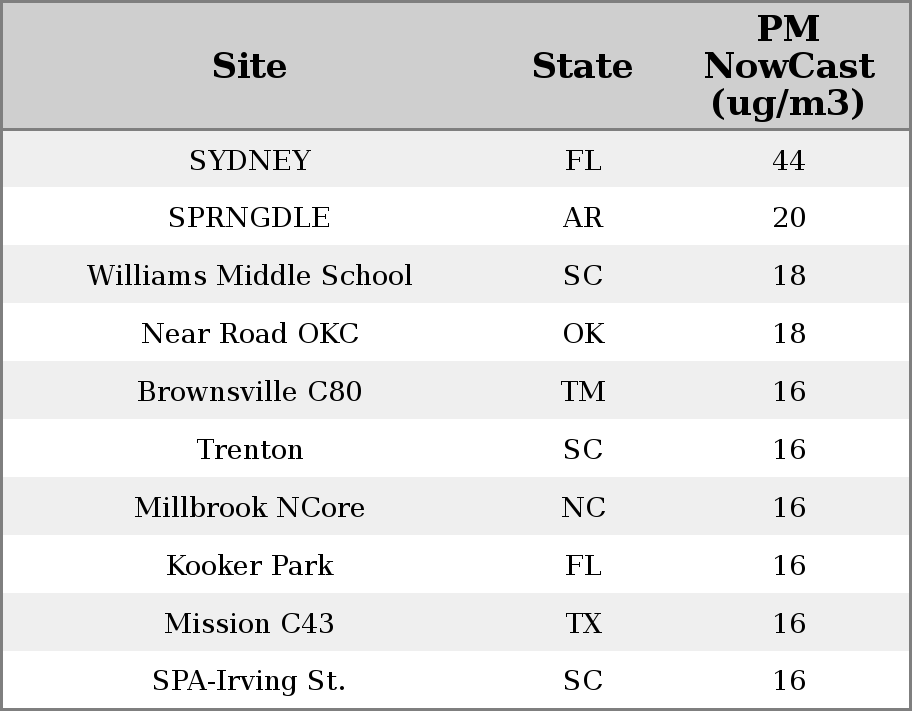 | Site | State | PM NowCast (ug/m3) |
|---|---|---|
| SYDNEY | FL | 44 |
| SPRNGDLE | AR | 20 |
| Williams Middle School | SC | 18 |
| Near Road OKC | OK | 18 |
| Brownsville C80 | TM | 16 |
| Trenton | SC | 16 |
| Millbrook NCore | NC | 16 |
| Kooker Park | FL | 16 |
| Mission C43 | TX | 16 |
| SPA-Irving St. | SC | 16 |